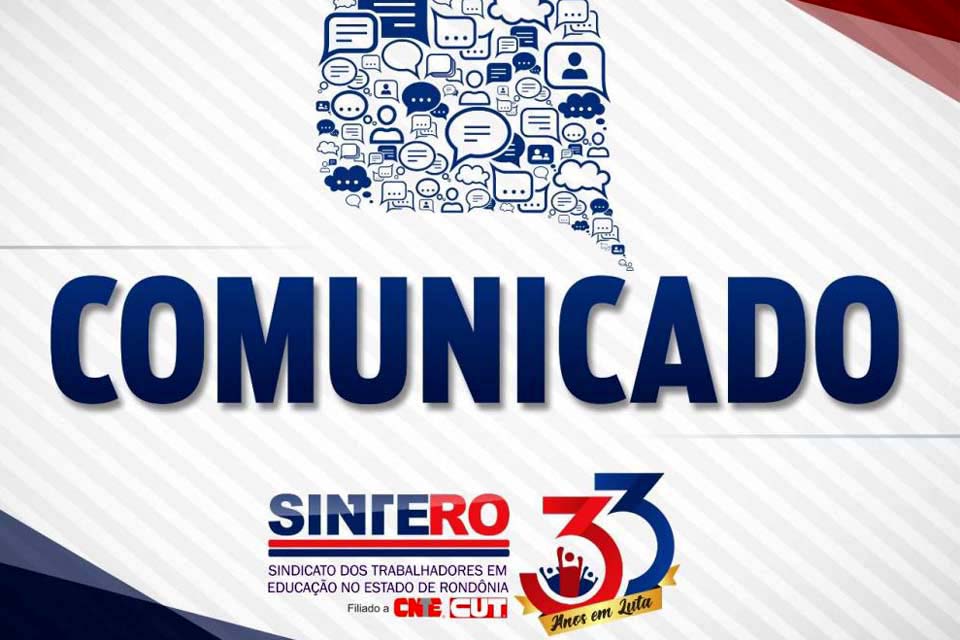 COMUNICADO

SINTERO
SINDICATO DOS TRABALHADORES EM EDUCAÇÃO NO ESTADO DE RONDÔNIA
Filiado a CNTE CUT

33
Anos em Luta